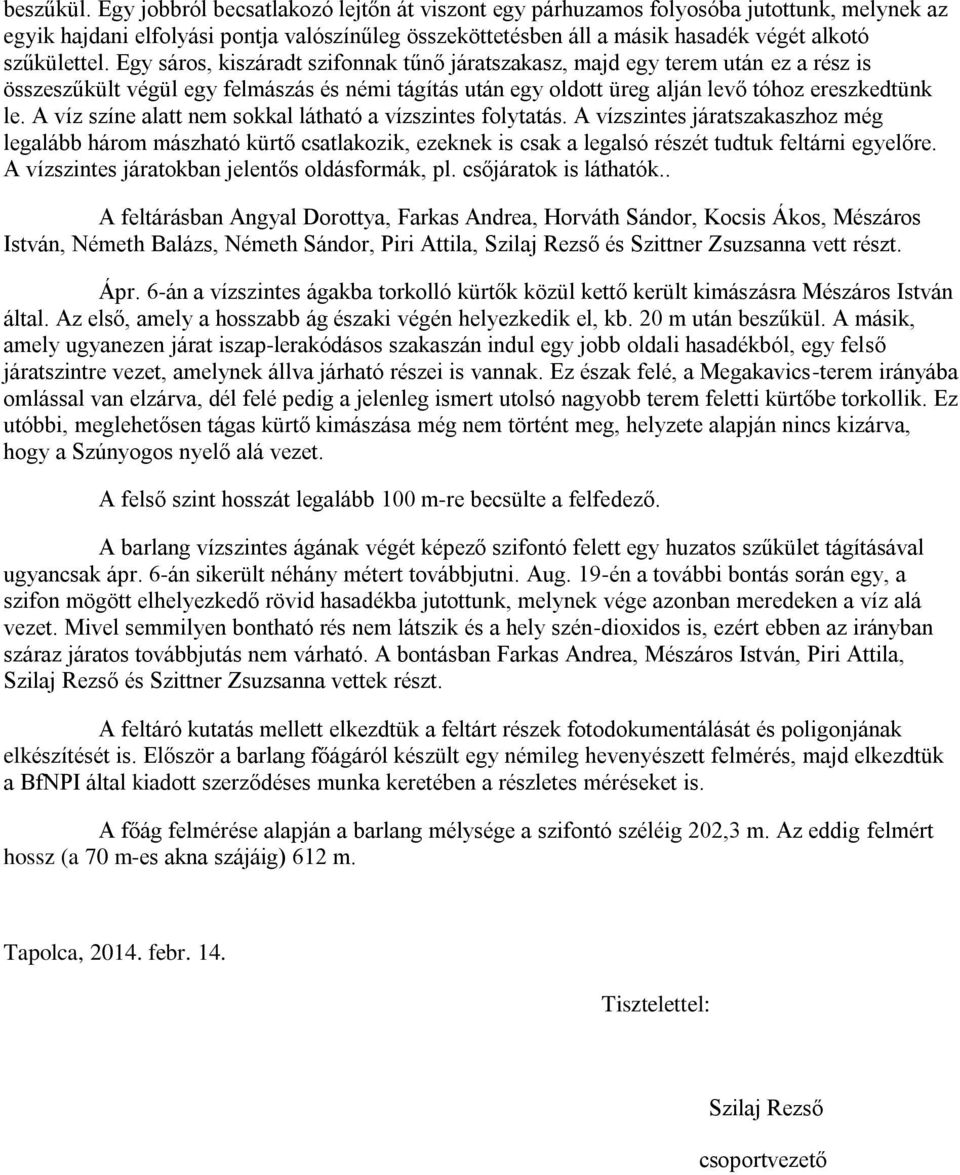 beszűkül. Egy jobbról becsatlakozó lejtőn át viszont egy párhuzamos folyosóba jutottunk, melynek az egyik hajdani elfolyási pontja valószínűleg összeköttetésben áll a másik hasadék végét alkotó szűkülettel. Egy sáros, kiszáradt szifonnak tűnő járatszakasz, majd egy terem után ez a rész is összeszűkült végül egy felmászás és némi tágítás után egy oldott üreg alján levő tóhoz ereszkedtünk le. A víz színe alatt nem sokkal látható a vízszintes folytatás. A vízszintes járatszakaszhoz még legalább három mászható kürtő csatlakozik, ezeknek is csak a legalsó részét tudtuk feltárni egyelőre. A vízszintes járatokban jelentős oldásformák, pl. csőjáratok is láthatók..

A feltárásban Angyal Dorottya, Farkas Andrea, Horváth Sándor, Kocsis Ákos, Mészáros István, Németh Balázs, Németh Sándor, Piri Attila, Szilaj Rezső és Szittner Zsuzsanna vett részt.

Ápr. 6-án a vízszintes ágakba torkolló kürtők közül kettő került kimászásra Mészáros István által. Az első, amely a hosszabb ág északi végén helyezkedik el, kb. 20 m után beszűkül. A másik, amely ugyanezen járat iszap-lerakódásos szakaszán indul egy jobb oldali hasadékból, egy felső járatszintre vezet, amelynek állva járható részei is vannak. Ez észak felé, a Megakavics-terem irányába omlással van elzárva, dél felé pedig a jelenleg ismert utolsó nagyobb terem feletti kürtőbe torkollik. Ez utóbbi, meglehetősen tágas kürtő kimászása még nem történt meg, helyzete alapján nincs kizárva, hogy a Szúnyogos nyelő alá vezet.

A felső szint hosszát legalább 100 m-re becsülte a felfedező.

A barlang vízszintes ágának végét képező szifontó felett egy huzatos szűkület tágításával ugyancsak ápr. 6-án sikerült néhány métert továbbjutni. Aug. 19-én a további bontás során egy, a szifon mögött elhelyezkedő rövid hasadékba jutottunk, melynek vége azonban meredeken a víz alá vezet. Mivel semmilyen bontható rés nem látszik és a hely szén-dioxidos is, ezért ebben az irányban száraz járatos továbbjutás nem várható. A bontásban Farkas Andrea, Mészáros István, Piri Attila, Szilaj Rezső és Szittner Zsuzsanna vettek részt.

A feltáró kutatás mellett elkezdtük a feltárt részek fotodokumentálását és poligonjának elkészítését is. Először a barlang főágáról készült egy némileg hevenyészett felmérés, majd elkezdtük a BfNPI által kiadott szerződéses munka keretében a részletes méréseket is.

A főág felmérése alapján a barlang mélysége a szifontó széléig 202,3 m. Az eddig felmért hossz (a 70 m-es akna szájáig) 612 m.

Tapolca, 2014. febr. 14.

Tisztelettel:

Szilaj Rezső

csoportvezető